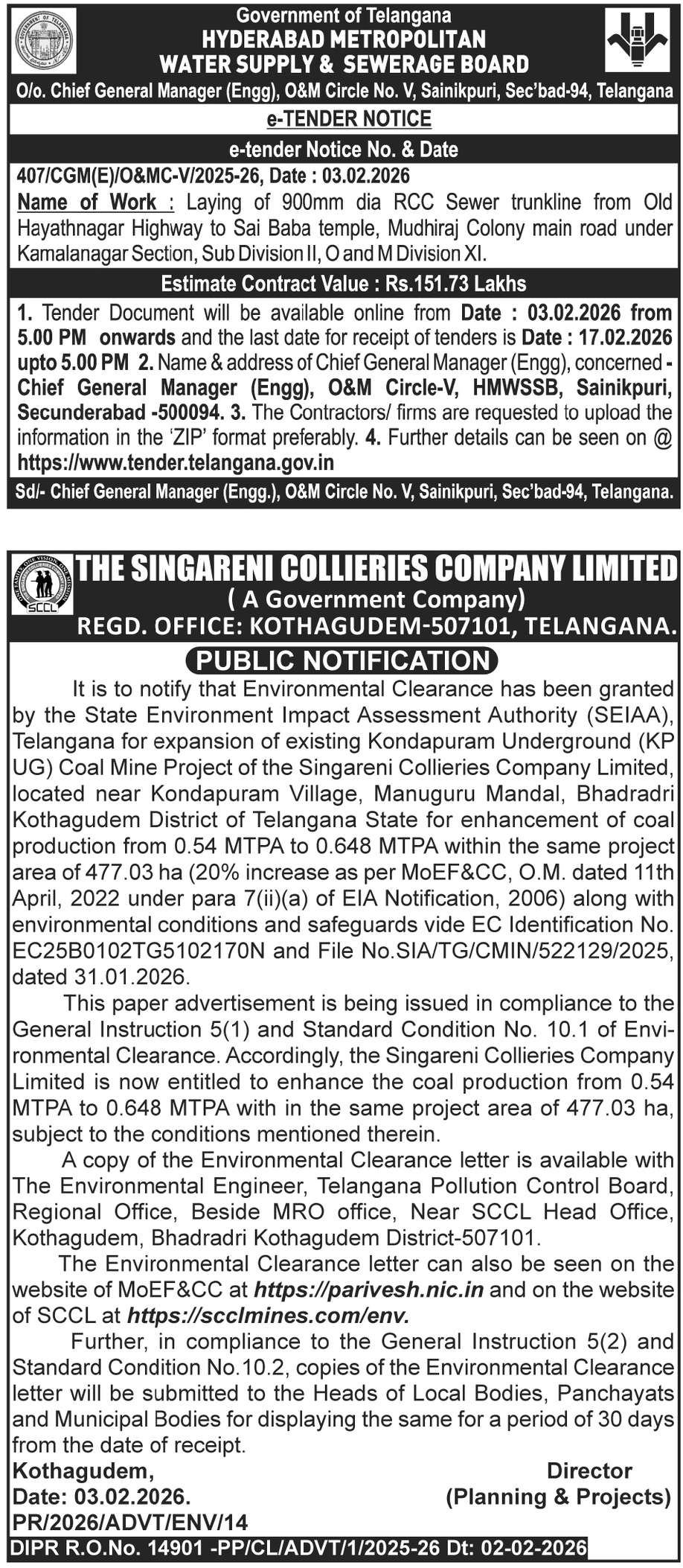 Government of Telangana
HYDERABAD METROPOLITAN
WATER SUPPLY & SEWERAGE BOARD
O/o. Chief General Manager (Engg), O&M Circle No. V, Sainikpuri, Sec'bad-94, Telangana
e-TENDER NOTICE
e-tender Notice No. & Date
407/CGM(E)/O&MC-V/2025-26, Date : 03.02.2026
Name of Work : Laying of 900mm dia RCC Sewer trunkline from Old Hayathnagar Highway to Sai Baba temple, Mudhiraj Colony main road under Kamalanagar Section, Sub Division II, O and M Division XI.
Estimate Contract Value : Rs.151.73 Lakhs
1. Tender Document will be available online from Date : 03.02.2026 from 5.00 PM onwards and the last date for receipt of tenders is Date : 17.02.2026 upto 5.00 PM 2. Name & address of Chief General Manager (Engg), concerned - Chief General Manager (Engg), O&M Circle-V, HMWSSB, Sainikpuri, Secunderabad -500094. 3. The Contractors/ firms are requested to upload the information in the 'ZIP' format preferably. 4. Further details can be seen on @ https://www.tender.telangana.gov.in
Sd/- Chief General Manager (Engg.), O&M Circle No. V, Sainikpuri, Sec'bad-94, Telangana.

SCCL
THE SINGARENI COLLIERIES COMPANY LIMITED
( A Government Company)
REGD. OFFICE: KOTHAGUDEM-507101, TELANGANA.
PUBLIC NOTIFICATION
It is to notify that Environmental Clearance has been granted by the State Environment Impact Assessment Authority (SEIAA), Telangana for expansion of existing Kondapuram Underground (KP UG) Coal Mine Project of the Singareni Collieries Company Limited, located near Kondapuram Village, Manuguru Mandal, Bhadradri Kothagudem District of Telangana State for enhancement of coal production from 0.54 MTPA to 0.648 MTPA within the same project area of 477.03 ha (20% increase as per MoEF&CC, O.M. dated 11th April, 2022 under para 7(ii)(a) of EIA Notification, 2006) along with environmental conditions and safeguards vide EC Identification No. EC25B0102TG5102170N and File No.SIA/TG/CMIN/522129/2025, dated 31.01.2026.
This paper advertisement is being issued in compliance to the General Instruction 5(1) and Standard Condition No. 10.1 of Environmental Clearance. Accordingly, the Singareni Collieries Company Limited is now entitled to enhance the coal production from 0.54 MTPA to 0.648 MTPA with in the same project area of 477.03 ha, subject to the conditions mentioned therein.
A copy of the Environmental Clearance letter is available with The Environmental Engineer, Telangana Pollution Control Board, Regional Office, Beside MRO office, Near SCCL Head Office, Kothagudem, Bhadradri Kothagudem District-507101.
The Environmental Clearance letter can also be seen on the website of MoEF&CC at https://parivesh.nic.in and on the website of SCCL at https://scclmines.com/env.
Further, in compliance to the General Instruction 5(2) and Standard Condition No.10.2, copies of the Environmental Clearance letter will be submitted to the Heads of Local Bodies, Panchayats and Municipal Bodies for displaying the same for a period of 30 days from the date of receipt.
Kothagudem,
Date: 03.02.2026.
PR/2026/ADVT/ENV/14
Director
(Planning & Projects)
DIPR R.O.No. 14901 -PP/CL/ADVT/1/2025-26 Dt: 02-02-2026